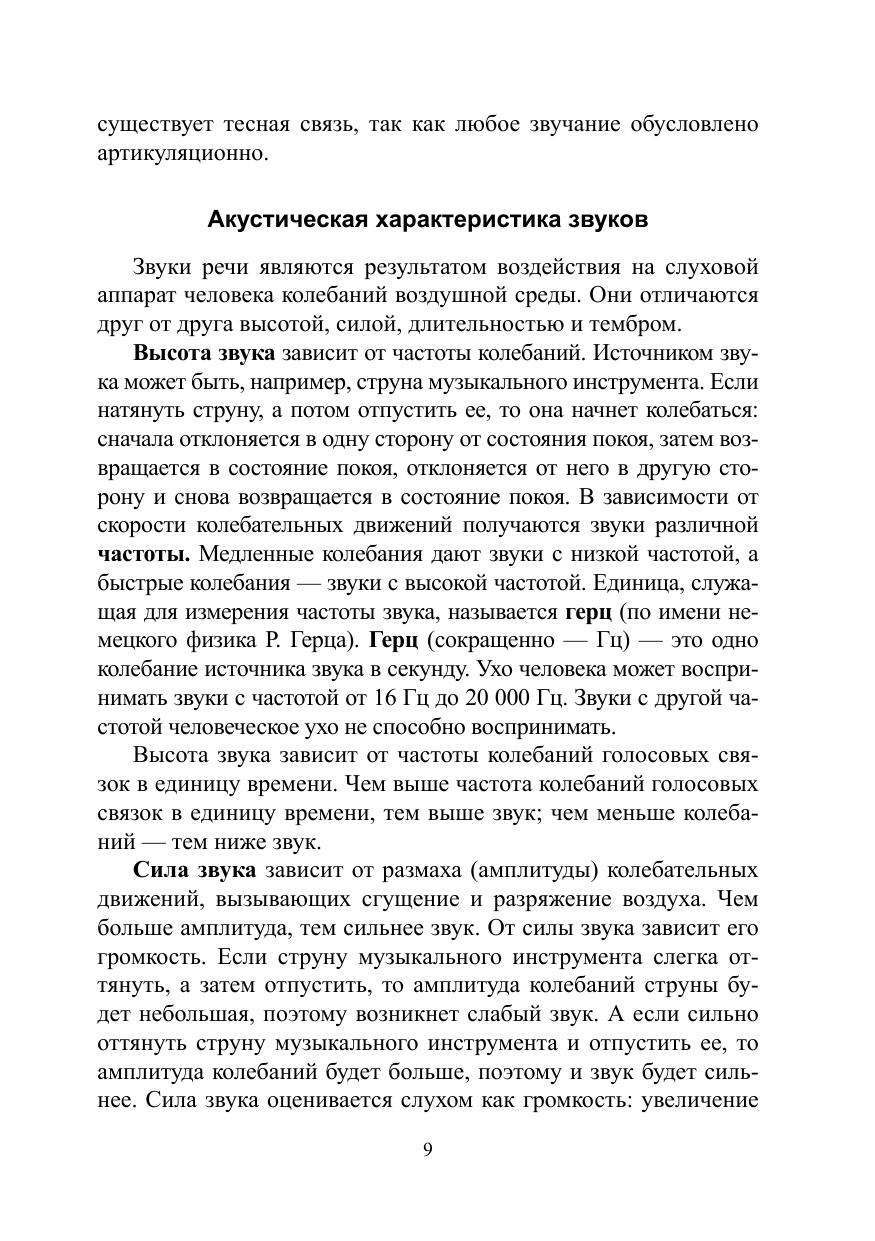 существует тесная связь, так как любое звучание обусловлено артикуляционно.

Акустическая характеристика звуков

Звуки речи являются результатом воздействия на слуховой аппарат человека колебаний воздушной среды. Они отличаются друг от друга высотой, силой, длительностью и тембром.

Высота звука зависит от частоты колебаний. Источником звука может быть, например, струна музыкального инструмента. Если натянуть струну, а потом отпустить ее, то она начнет колебаться: сначала отклоняется в одну сторону от состояния покоя, затем возвращается в состояние покоя, отклоняется от него в другую сторону и снова возвращается в состояние покоя. В зависимости от скорости колебательных движений получаются звуки различной частоты. Медленные колебания дают звуки с низкой частотой, а быстрые колебания — звуки с высокой частотой. Единица, служащая для измерения частоты звука, называется герц (по имени немецкого физика Р. Герца). Герц (сокращенно — Гц) — это одно колебание источника звука в секунду. Ухо человека может воспринимать звуки с частотой от 16 Гц до 20 000 Гц. Звуки с другой частотой человеческое ухо не способно воспринимать.

Высота звука зависит от частоты колебаний голосовых связок в единицу времени. Чем выше частота колебаний голосовых связок в единицу времени, тем выше звук; чем меньше колебаний — тем ниже звук.

Сила звука зависит от размаха (амплитуды) колебательных движений, вызывающих сгущение и разряжение воздуха. Чем больше амплитуда, тем сильнее звук. От силы звука зависит его громкость. Если струну музыкального инструмента слегка оттянуть, а затем отпустить, то амплитуда колебаний струны будет небольшая, поэтому возникнет слабый звук. А если сильно оттянуть струну музыкального инструмента и отпустить ее, то амплитуда колебаний будет больше, поэтому и звук будет сильнее. Сила звука оценивается слухом как громкость: увеличение

9